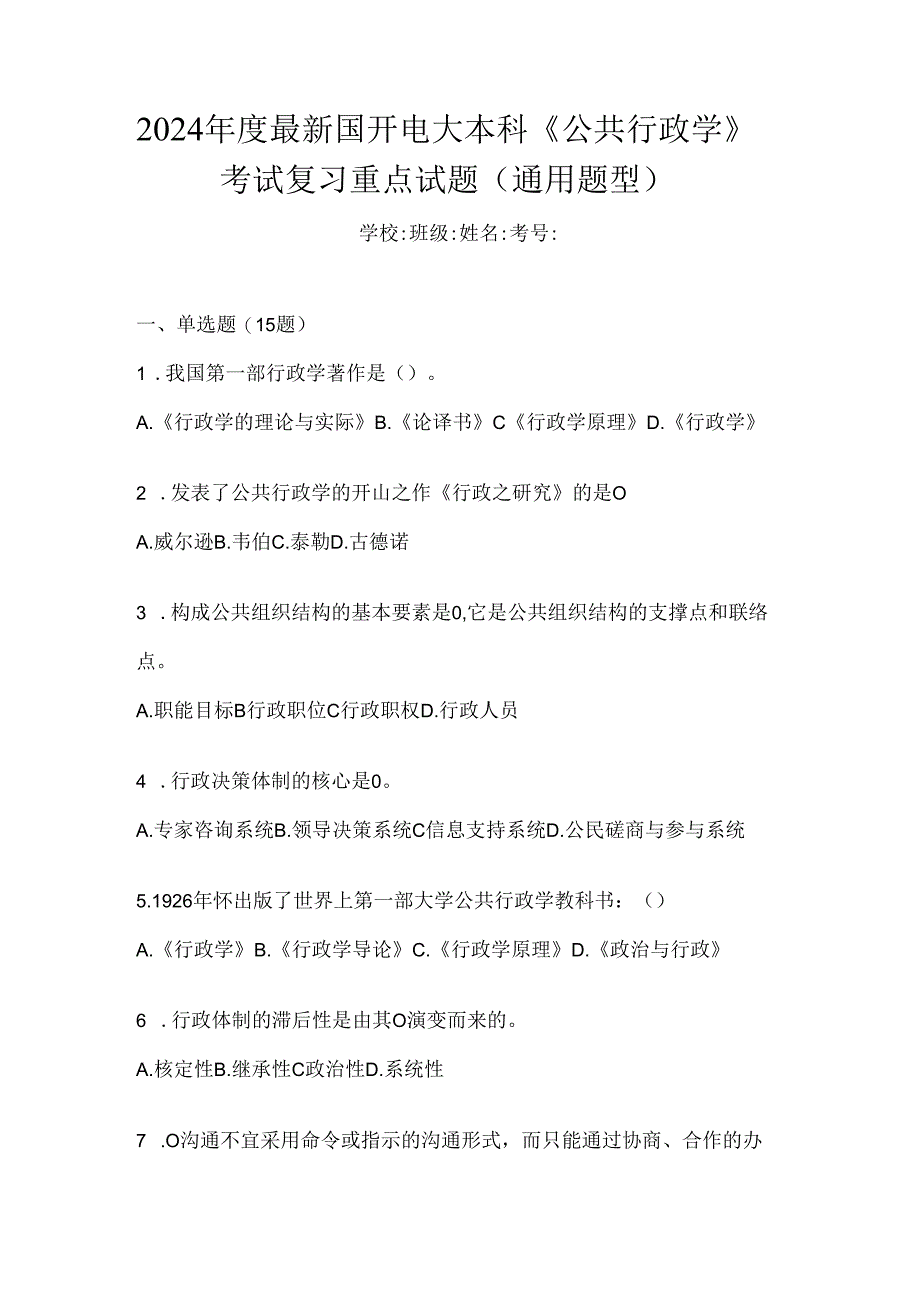 2024年度最新国开电大本科《公共行政学》考试复习重点试题（通用题型）

学校:班级:姓名:考号:

一、单选题（15题）

1．我国第一部行政学著作是（）。

A.《行政学的理论与实际》B.《论译书》C《行政学原理》D.《行政学》

2．发表了公共行政学的开山之作《行政之研究》的是O

A.威尔逊B.韦伯C.泰勒D.古德诺

3．构成公共组织结构的基本要素是0,它是公共组织结构的支撑点和联络点。

A.职能目标B行政职位C行政职权D.行政人员

4．行政决策体制的核心是0。

A.专家咨询系统B.领导决策系统C信息支持系统D.公民磋商与参与系统

5.1926年怀出版了世界上第一部大学公共行政学教科书：（）

A.《行政学》B.《行政学导论》C.《行政学原理》D.《政治与行政》

6．行政体制的滞后性是由其O演变而来的。

A.核定性B.继承性C政治性D.系统性

7．O沟通不宜采用命令或指示的沟通形式，而只能通过协商、合作的办